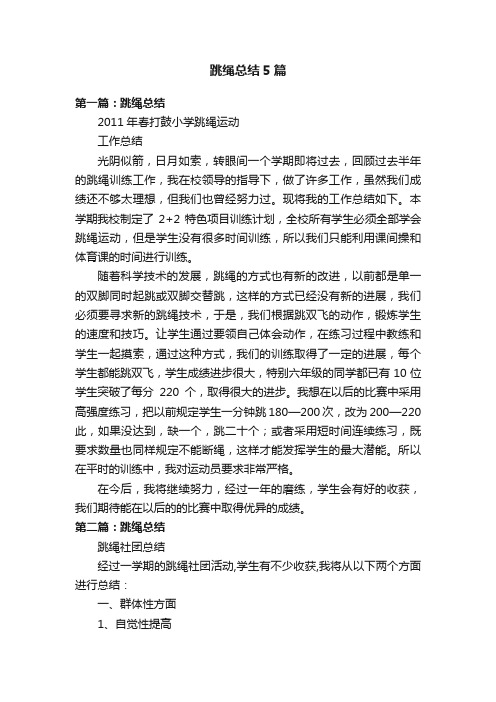 跳绳总结5篇

第一篇：跳绳总结

2011年春打鼓小学跳绳运动

工作总结

光阴似箭，日月如索，转眼间一个学期即将过去，回顾过去半年的跳绳训练工作，我在校领导的指导下，做了许多工作，虽然我们成绩还不够太理想，但我们也曾经努力过。现将我的工作总结如下。本学期我校制定了 2+2 特色项目训练计划，全校所有学生必须全部学会跳绳运动，但是学生没有很多时间训练，所以我们只能利用课间操和体育课的时间进行训练。

随着科学技术的发展，跳绳的方式也有新的改进，以前都是单一的双脚同时起跳或双脚交替跳，这样的方式已经没有新的进展，我们必须要寻求新的跳绳技术，于是，我们根据跳双飞的动作，锻炼学生的速度和技巧。让学生通过要领自己体会动作，在练习过程中教练和学生一起摸索，通过这种方式，我们的训练取得了一定的进展，每个学生都能跳双飞，学生成绩进步很大，特别六年级的同学都已有10位学生突破了每分 220 个，取得很大的进步。我想在以后的比赛中采用高强度练习，把以前规定学生一分钟跳180—200次，改为200—220此，如果没达到，缺一个，跳二十个；或者采用短时间连续练习，既要求数量也同样规定不能断绳，这样才能发挥学生的最大潜能。所以在平时的训练中，我对运动员要求非常严格。

在今后，我将继续努力，经过一年的磨练，学生会有好的收获，我们期待能在以后的的比赛中取得优异的成绩。

第二篇：跳绳总结

跳绳社团总结

经过一学期的跳绳社团活动,学生有不少收获,我将从以下两个方面进行总结：

一、群体性方面

1、自觉性提高